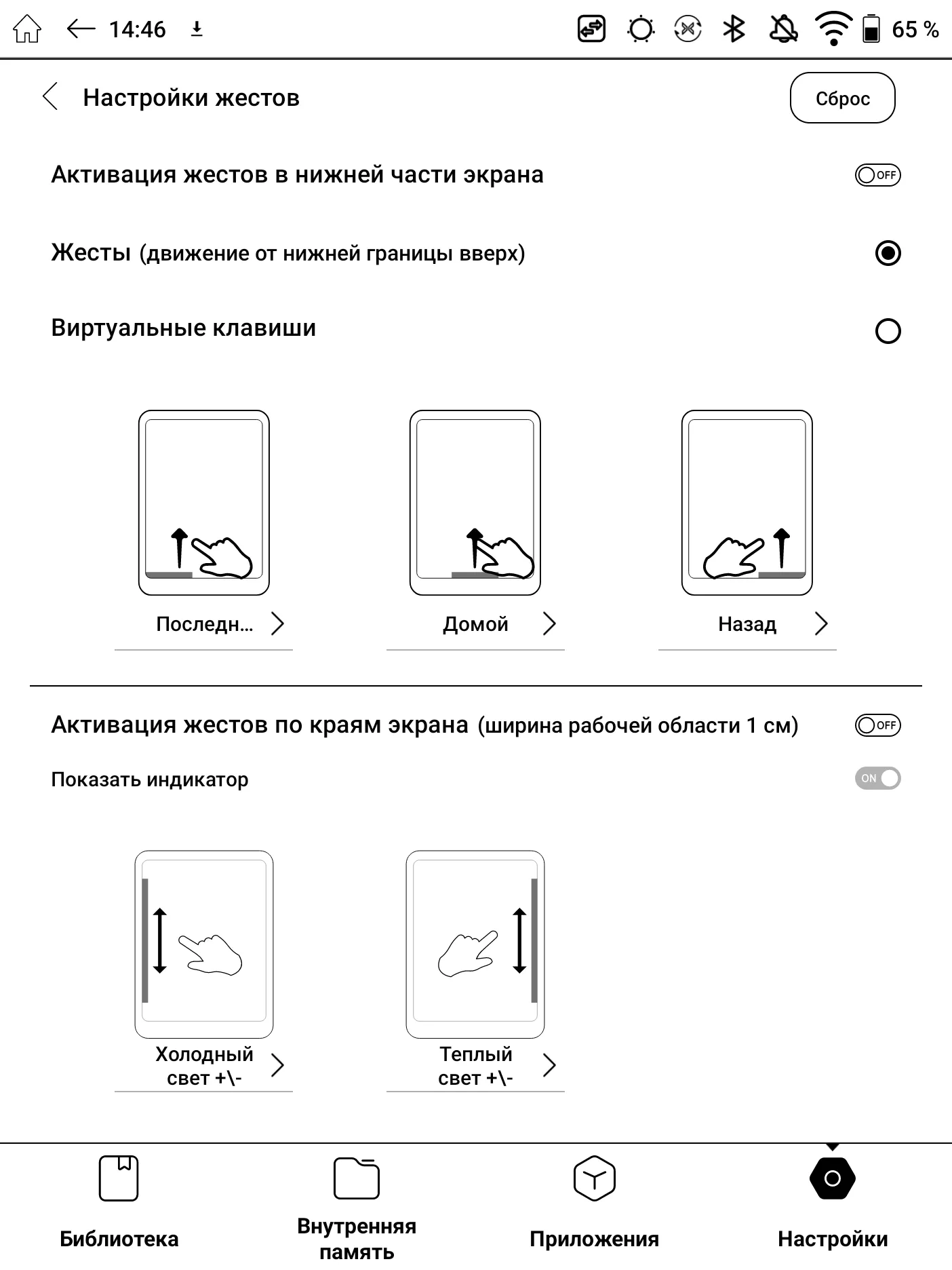 14:46

65 %

Настройки жестов

Сброс

Активация жестов в нижней части экрана

OFF

Жесты (движение от нижней границы вверх)

Виртуальные клавиши

Последн...

Домой

Назад

Активация жестов по краям экрана (ширина рабочей области 1 см)

OFF

Показать индикатор

ON

Холодный свет +\-

Теплый свет +\-

Библиотека

Внутренняя память

Приложения

Настройки